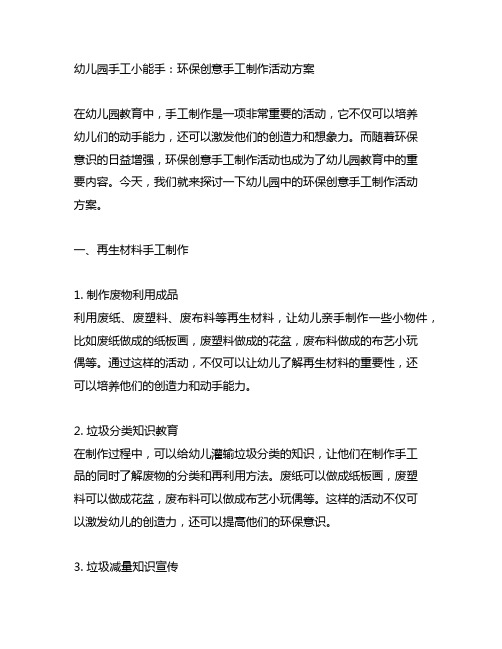 幼儿园手工小能手：环保创意手工制作活动方案

在幼儿园教育中，手工制作是一项非常重要的活动，它不仅可以培养幼儿们的动手能力，还可以激发他们的创造力和想象力。而随着环保意识的日益增强，环保创意手工制作活动也成为了幼儿园教育中的重要内容。今天，我们就来探讨一下幼儿园中的环保创意手工制作活动方案。

一、再生材料手工制作

1. 制作废物利用成品
利用废纸、废塑料、废布料等再生材料，让幼儿亲手制作一些小物件，比如废纸做成的纸板画，废塑料做成的花盆，废布料做成的布艺小玩偶等。通过这样的活动，不仅可以让幼儿了解再生材料的重要性，还可以培养他们的创造力和动手能力。

2. 垃圾分类知识教育
在制作过程中，可以给幼儿灌输垃圾分类的知识，让他们在制作手工品的同时了解废物的分类和再利用方法。废纸可以做成纸板画，废塑料可以做成花盆，废布料可以做成布艺小玩偶等。这样的活动不仅可以激发幼儿的创造力，还可以提高他们的环保意识。

3. 垃圾减量知识宣传